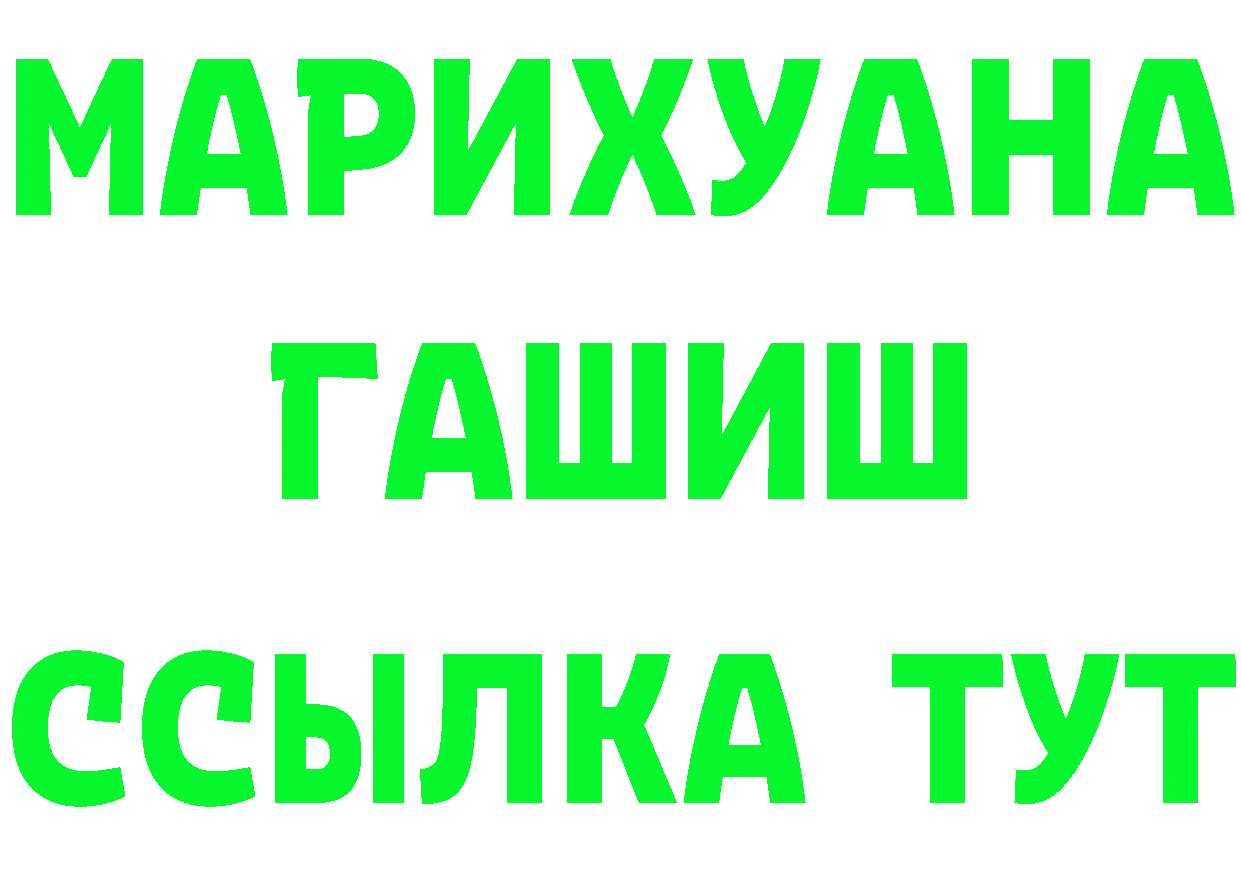 МАРИХУАНА
ГАШИШ
ССЫЛКА ТУТ